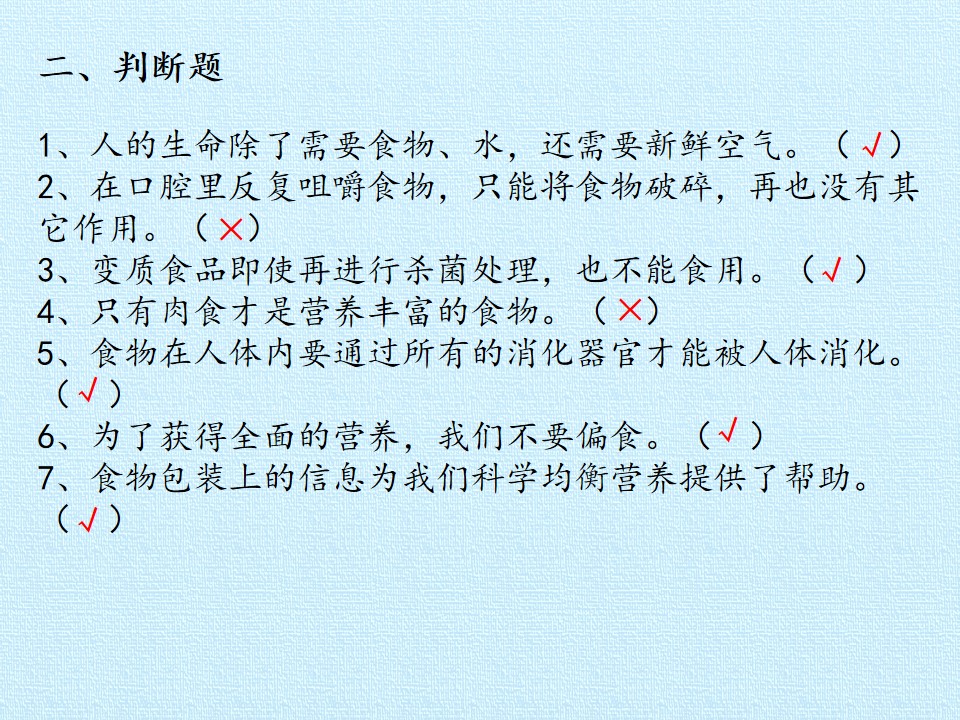 二、判断题

1、人的生命除了需要食物、水，还需要新鲜空气。（√）
2、在口腔里反复咀嚼食物，只能将食物破碎，再也没有其它作用。（×）
3、变质食品即使再进行杀菌处理，也不能食用。（√）
4、只有肉食才是营养丰富的食物。（×）
5、食物在人体内要通过所有的消化器官才能被人体消化。（√）
6、为了获得全面的营养，我们不要偏食。（√）
7、食物包装上的信息为我们科学均衡营养提供了帮助。（√）